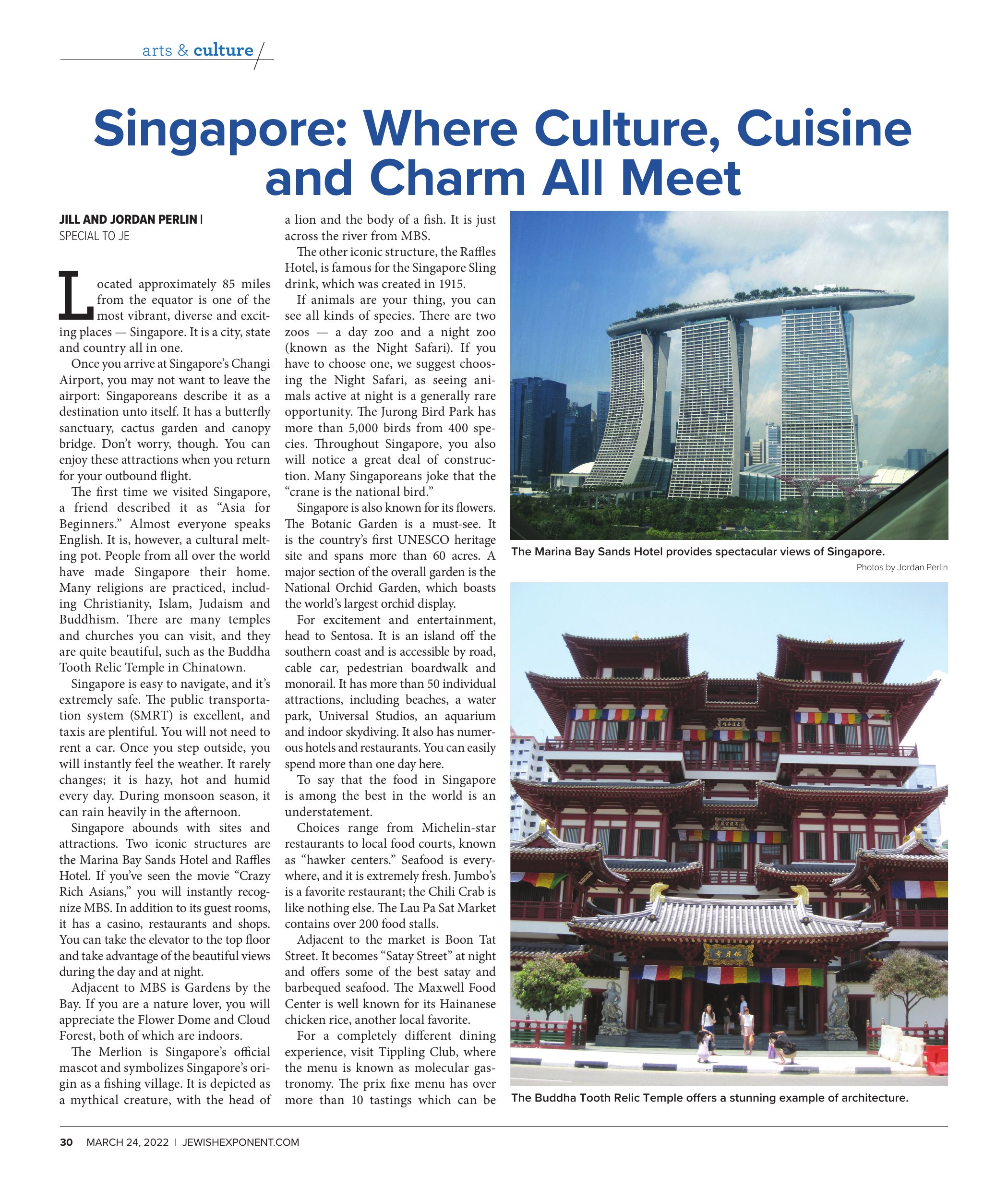 arts & culture

Singapore: Where Culture, Cuisine and Charm All Meet

JILL AND JORDAN PERLIN | SPECIAL TO JE

Located approximately 85 miles from the equator is one of the most vibrant, diverse and exciting places — Singapore. It is a city, state and country all in one.

Once you arrive at Singapore's Changi Airport, you may not want to leave the airport: Singaporeans describe it as a destination unto itself. It has a butterfly sanctuary, cactus garden and canopy bridge. Don't worry, though. You can enjoy these attractions when you return for your outbound flight.

The first time we visited Singapore, a friend described it as "Asia for Beginners." Almost everyone speaks English. It is, however, a cultural melting pot. People from all over the world have made Singapore their home. Many religions are practiced, including Christianity, Islam, Judaism and Buddhism. There are many temples and churches you can visit, and they are quite beautiful, such as the Buddha Tooth Relic Temple in Chinatown.

Singapore is easy to navigate, and it's extremely safe. The public transportation system (SMRT) is excellent, and taxis are plentiful. You will not need to rent a car. Once you step outside, you will instantly feel the weather. It rarely changes; it is hazy, hot and humid every day. During monsoon season, it can rain heavily in the afternoon.

Singapore abounds with sites and attractions. Two iconic structures are the Marina Bay Sands Hotel and Raffles Hotel. If you've seen the movie "Crazy Rich Asians," you will instantly recognize MBS. In addition to its guest rooms, it has a casino, restaurants and shops. You can take the elevator to the top floor and take advantage of the beautiful views during the day and at night.

Adjacent to MBS is Gardens by the Bay. If you are a nature lover, you will appreciate the Flower Dome and Cloud Forest, both of which are indoors.

The Merlion is Singapore's official mascot and symbolizes Singapore's origin as a fishing village. It is depicted as a mythical creature, with the head of a lion and the body of a fish. It is just across the river from MBS.

The other iconic structure, the Raffles Hotel, is famous for the Singapore Sling drink, which was created in 1915.

If animals are your thing, you can see all kinds of species. There are two zoos — a day zoo and a night zoo (known as the Night Safari). If you have to choose one, we suggest choosing the Night Safari, as seeing animals active at night is a generally rare opportunity. The Jurong Bird Park has more than 5,000 birds from 400 species. Throughout Singapore, you also will notice a great deal of construction. Many Singaporeans joke that the "crane is the national bird."

Singapore is also known for its flowers. The Botanic Garden is a must-see. It is the country's first UNESCO heritage site and spans more than 60 acres. A major section of the overall garden is the National Orchid Garden, which boasts the world's largest orchid display.

For excitement and entertainment, head to Sentosa. It is an island off the southern coast and is accessible by road, cable car, pedestrian boardwalk and monorail. It has more than 50 individual attractions, including beaches, a water park, Universal Studios, an aquarium and indoor skydiving. It also has numerous hotels and restaurants. You can easily spend more than one day here.

To say that the food in Singapore is among the best in the world is an understatement.

Choices range from Michelin-star restaurants to local food courts, known as "hawker centers." Seafood is everywhere, and it is extremely fresh. Jumbo's is a favorite restaurant; the Chili Crab is like nothing else. The Lau Pa Sat Market contains over 200 food stalls.

Adjacent to the market is Boon Tat Street. It becomes "Satay Street" at night and offers some of the best satay and barbequed seafood. The Maxwell Food Center is well known for its Hainanese chicken rice, another local favorite.

For a completely different dining experience, visit Tippling Club, where the menu is known as molecular gastronomy. The prix fixe menu has over more than 10 tastings which can be

The Marina Bay Sands Hotel provides spectacular views of Singapore.
Photos by Jordan Perlin

The Buddha Tooth Relic Temple offers a stunning example of architecture.

30 MARCH 24, 2022 | JEWISHEXPONENT.COM